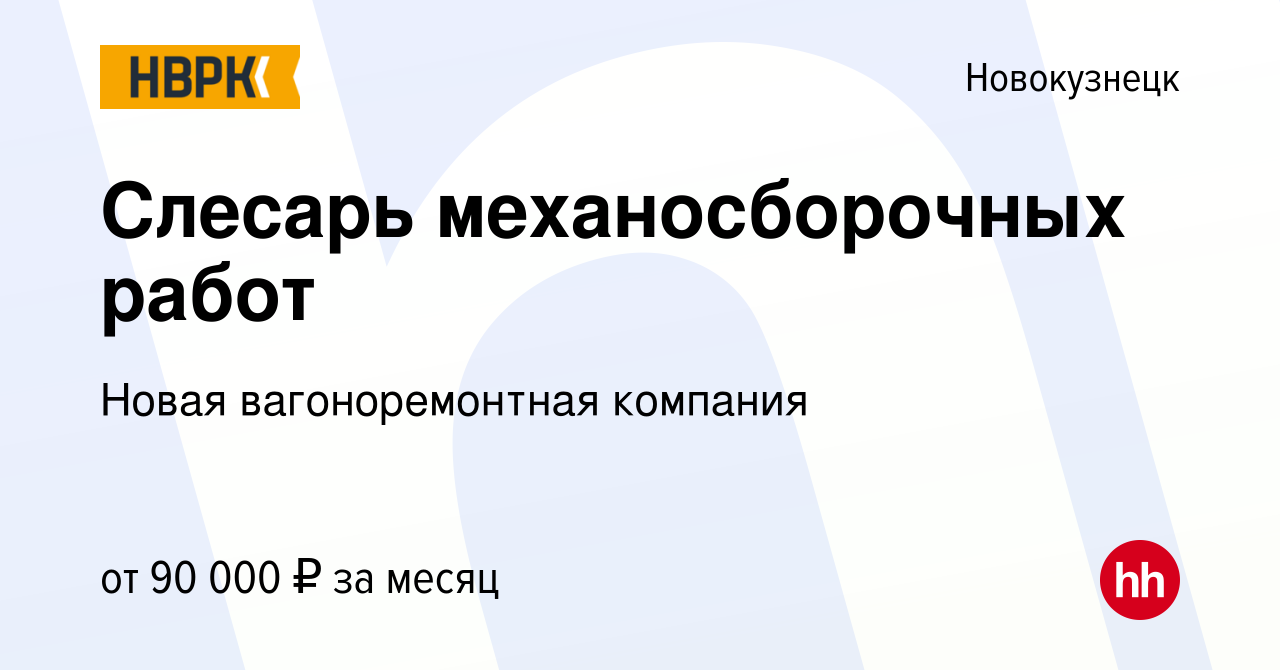 НВРК

Новокузнецк

Слесарь механосборочных работ

Новая вагоноремонтная компания

от 90 000 ₽ за месяц

hh